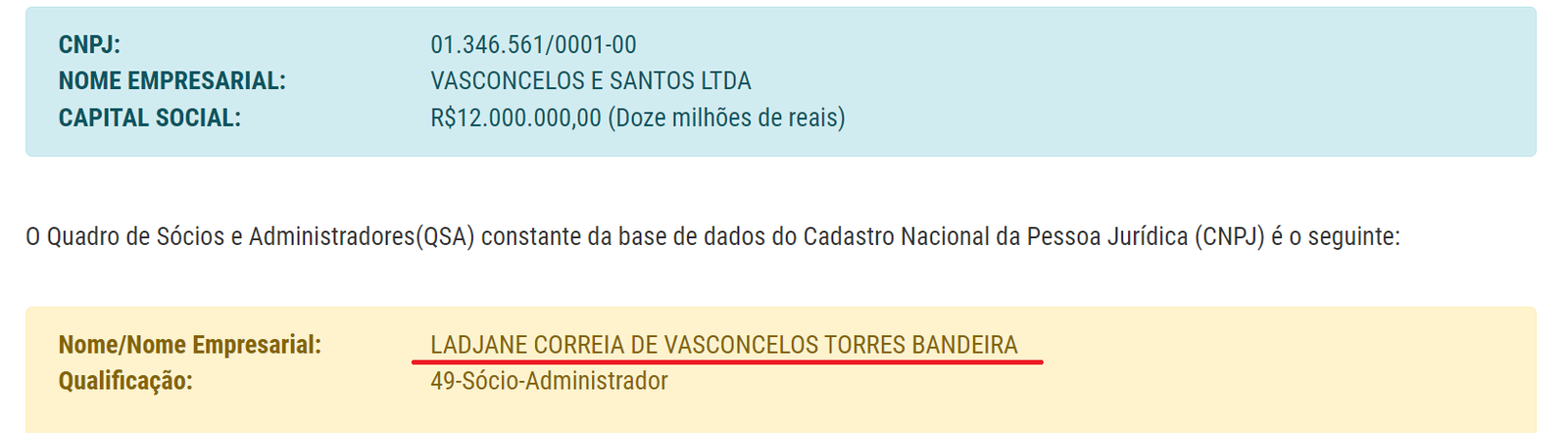 CNPJ: 01.346.561/0001-00
NOME EMPRESARIAL: VASCONCELOS E SANTOS LTDA
CAPITAL SOCIAL: R$12.000.000,00 (Doze milhões de reais)

O Quadro de Sócios e Administradores(QSA) constante da base de dados do Cadastro Nacional da Pessoa Jurídica (CNPJ) é o seguinte:

Nome/Nome Empresarial: LADJANE CORREIA DE VASCONCELOS TORRES BANDEIRA
Qualificação: 49-Sócio-Administrador